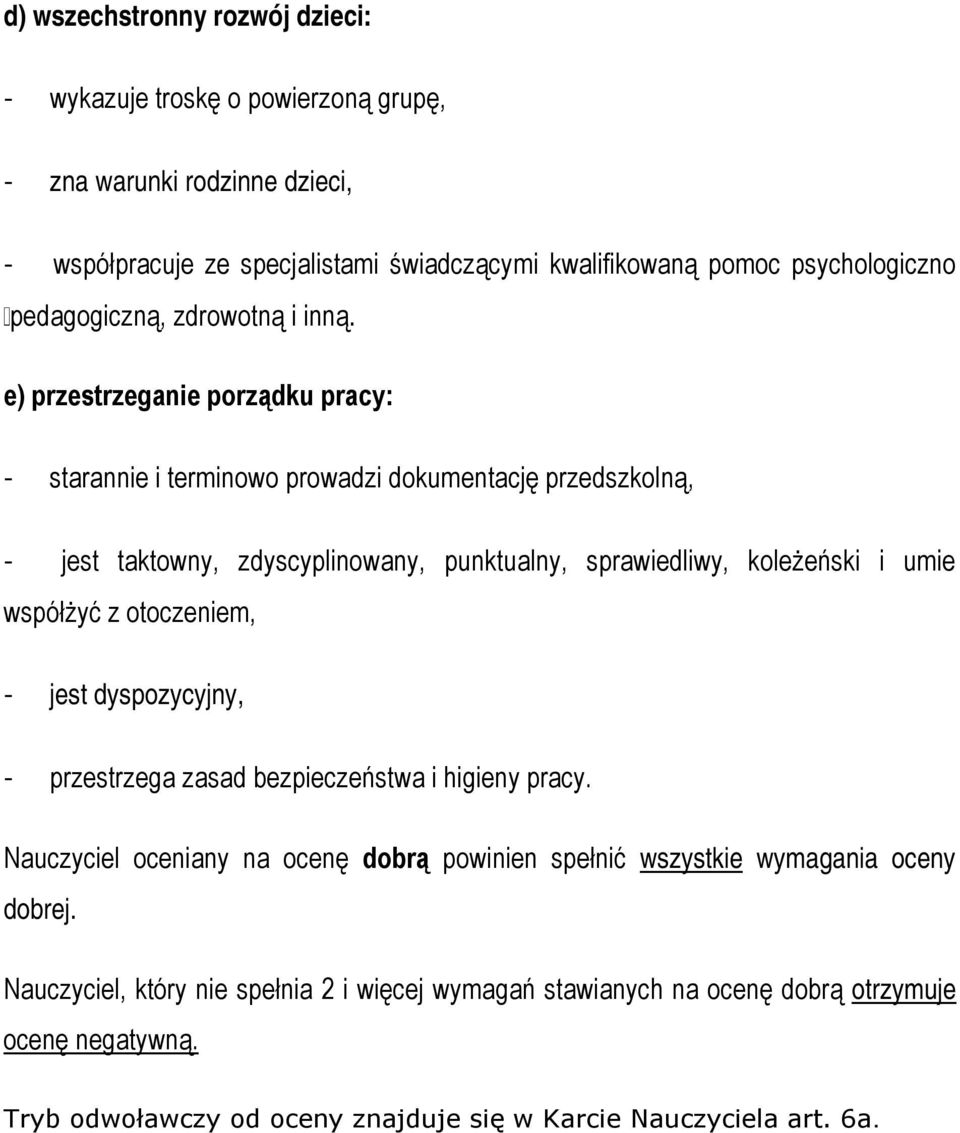 d) wszechstronny rozwój dzieci:

- wykazuje troskę o powierzoną grupę,

- zna warunki rodzinne dzieci,

- współpracuje ze specjalistami świadczącymi kwalifikowaną pomoc psychologiczno pedagogiczną, zdrowotną i inną.

e) przestrzeganie porządku pracy:

- starannie i terminowo prowadzi dokumentację przedszkolną,

- jest taktowny, zdyscyplinowany, punktualny, sprawiedliwy, koleżeński i umie współżyć z otoczeniem,

- jest dyspozycyjny,

- przestrzega zasad bezpieczeństwa i higieny pracy.

Nauczyciel oceniany na ocenę dobrą powinien spełnić wszystkie wymagania oceny dobrej.

Nauczyciel, który nie spełnia 2 i więcej wymagań stawianych na ocenę dobrą otrzymuje ocenę negatywną.

Tryb odwoławczy od oceny znajduje się w Karcie Nauczyciela art. 6a.